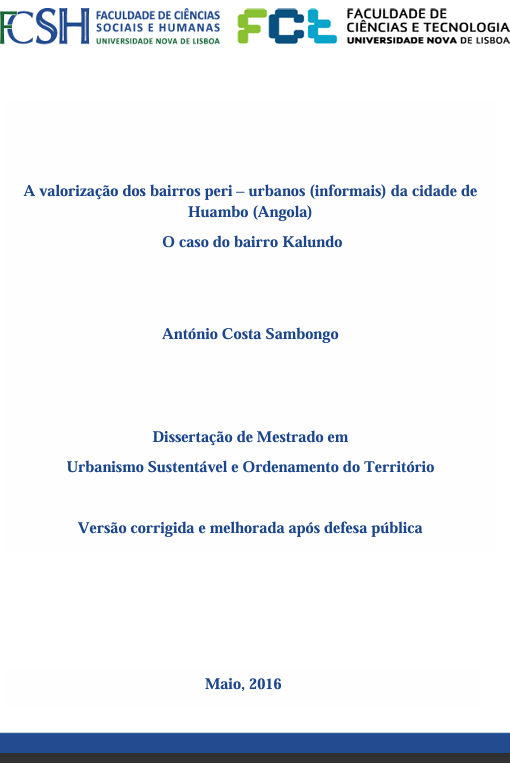 FCSH FACULDADE DE CIÊNCIAS SOCIAIS E HUMANAS UNIVERSIDADE NOVA DE LISBOA

FCT FACULDADE DE CIÊNCIAS E TECNOLOGIA UNIVERSIDADE NOVA DE LISBOA

A valorização dos bairros peri – urbanos (informais) da cidade de Huambo (Angola)

O caso do bairro Kalundo

António Costa Sambongo

Dissertação de Mestrado em

Urbanismo Sustentável e Ordenamento do Território

Versão corrigida e melhorada após defesa pública

Maio, 2016